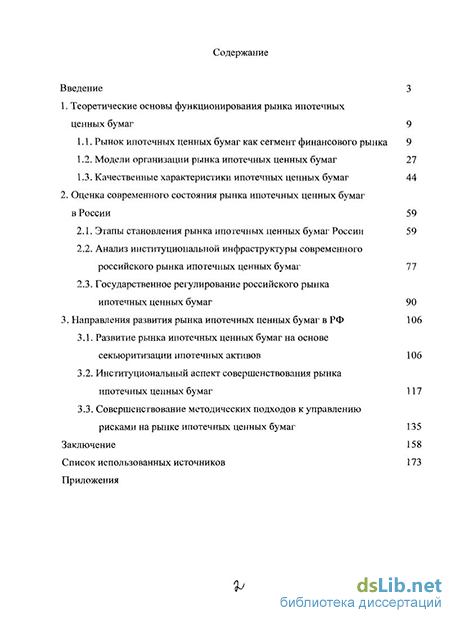 Содержание

Введение 3

1. Теоретические основы функционирования рынка ипотечных ценных бумаг 9

1.1. Рынок ипотечных ценных бумаг как сегмент финансового рынка 9

1.2. Модели организации рынка ипотечных ценных бумаг 27

1.3. Качественные характеристики ипотечных ценных бумаг 44

2. Оценка современного состояния рынка ипотечных ценных бумаг в России 59

2.1. Этапы становления рынка ипотечных ценных бумаг России 59

2.2. Анализ институциональной инфраструктуры современного российского рынка ипотечных ценных бумаг 77

2.3. Государственное регулирование российского рынка ипотечных ценных бумаг 90

3. Направления развития рынка ипотечных ценных бумаг в РФ 106

3.1. Развитие рынка ипотечных ценных бумаг на основе секьюритизации ипотечных активов 106

3.2. Институциональный аспект совершенствования рынка ипотечных ценных бумаг 117

3.3. Совершенствование методических подходов к управлению рисками на рынке ипотечных ценных бумаг 135

Заключение 158

Список использованных источников 173

Приложения

2

dsLib.net
библиотека диссертаций